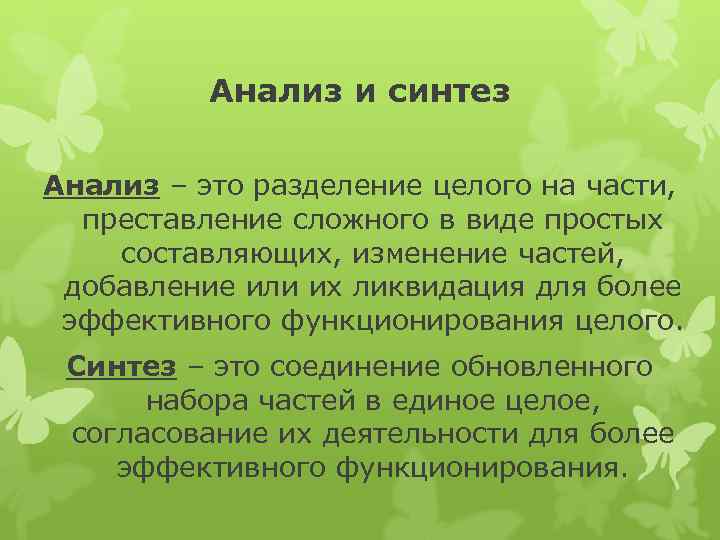 Анализ и синтез

Анализ – это разделение целого на части, преставление сложного в виде простых составляющих, изменение частей, добавление или их ликвидация для более эффективного функционирования целого.

Синтез – это соединение обновленного набора частей в единое целое, согласование их деятельности для более эффективного функционирования.